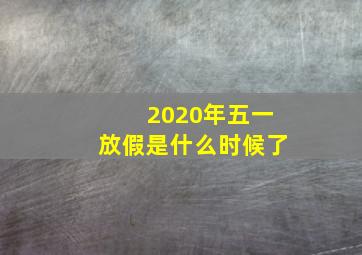 2020年五一
放假是什么时候了